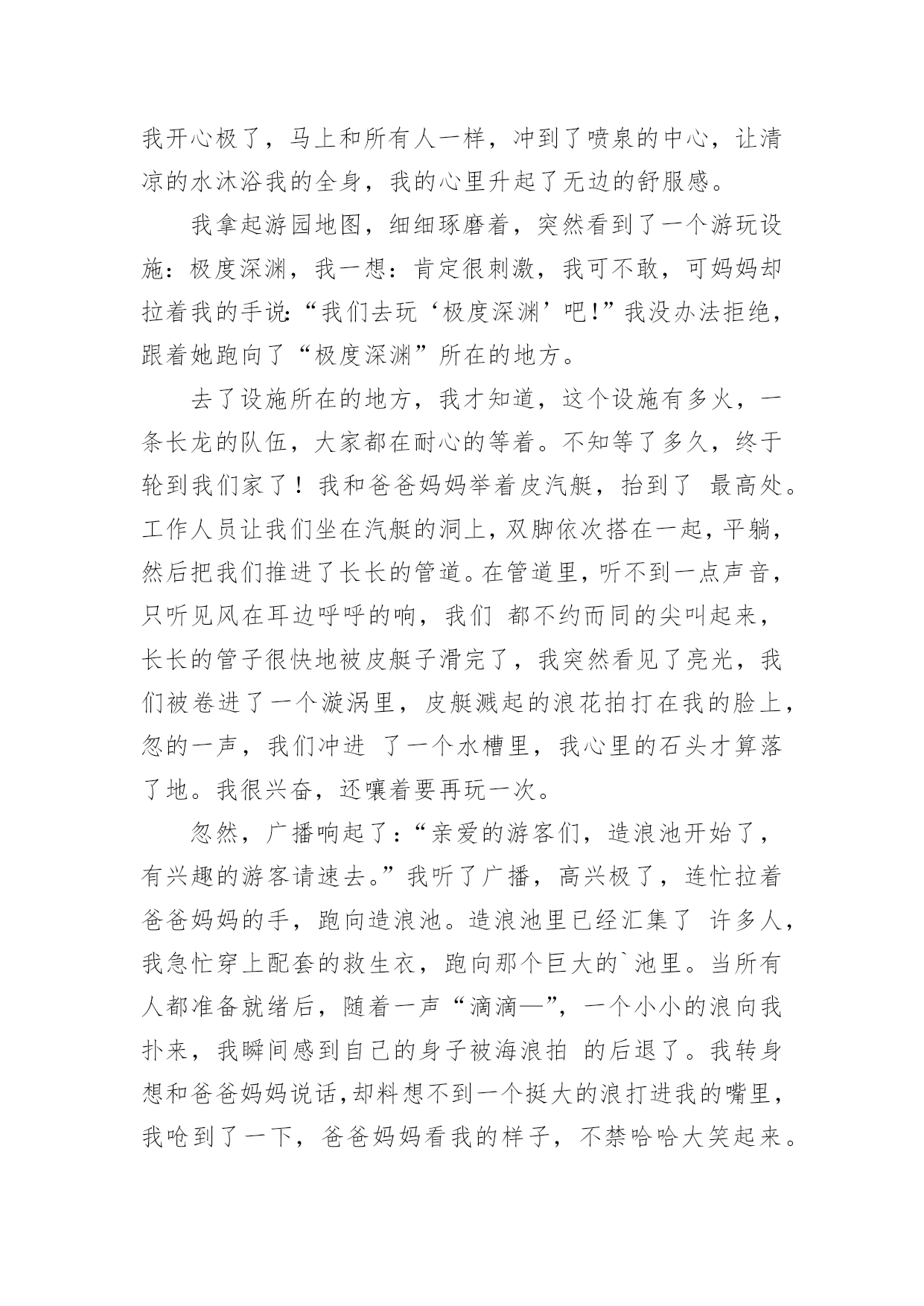 我开心极了，马上和所有人一样，冲到了喷泉的中心，让清凉的水沐浴我的全身，我的心里升起了无边的舒服感。

我拿起游园地图，细细琢磨着，突然看到了一个游玩设施：极度深渊，我一想：肯定很刺激，我可不敢，可妈妈却拉着我的手说:“我们去玩‘极度深渊’吧!”我没办法拒绝，跟着她跑向了“极度深渊”所在的地方。

去了设施所在的地方，我才知道，这个设施有多火，一条长龙的队伍，大家都在耐心的等着。不知等了多久，终于轮到我们家了！我和爸爸妈妈举着皮汽艇，抬到了 最高处。工作人员让我们坐在汽艇的洞上，双脚依次搭在一起，平躺，然后把我们推进了长长的管道。在管道里，听不到一点声音，只听见风在耳边呼呼的响，我们 都不约而同的尖叫起来，长长的管子很快地被皮艇子滑完了，我突然看见了亮光，我们被卷进了一个漩涡里，皮艇溅起的浪花拍打在我的脸上，忽的一声，我们冲进 了一个水槽里，我心里的石头才算落了地。我很兴奋，还嚷着要再玩一次。

忽然，广播响起了：“亲爱的游客们，造浪池开始了，有兴趣的游客请速去。”我听了广播，高兴极了，连忙拉着爸爸妈妈的手，跑向造浪池。造浪池里已经汇集了 许多人，我急忙穿上配套的救生衣，跑向那个巨大的`池里。当所有人都准备就绪后，随着一声“滴滴—”，一个小小的浪向我扑来，我瞬间感到自己的身子被海浪拍 的后退了。我转身想和爸爸妈妈说话，却料想不到一个挺大的浪打进我的嘴里，我呛到了一下，爸爸妈妈看我的样子，不禁哈哈大笑起来。